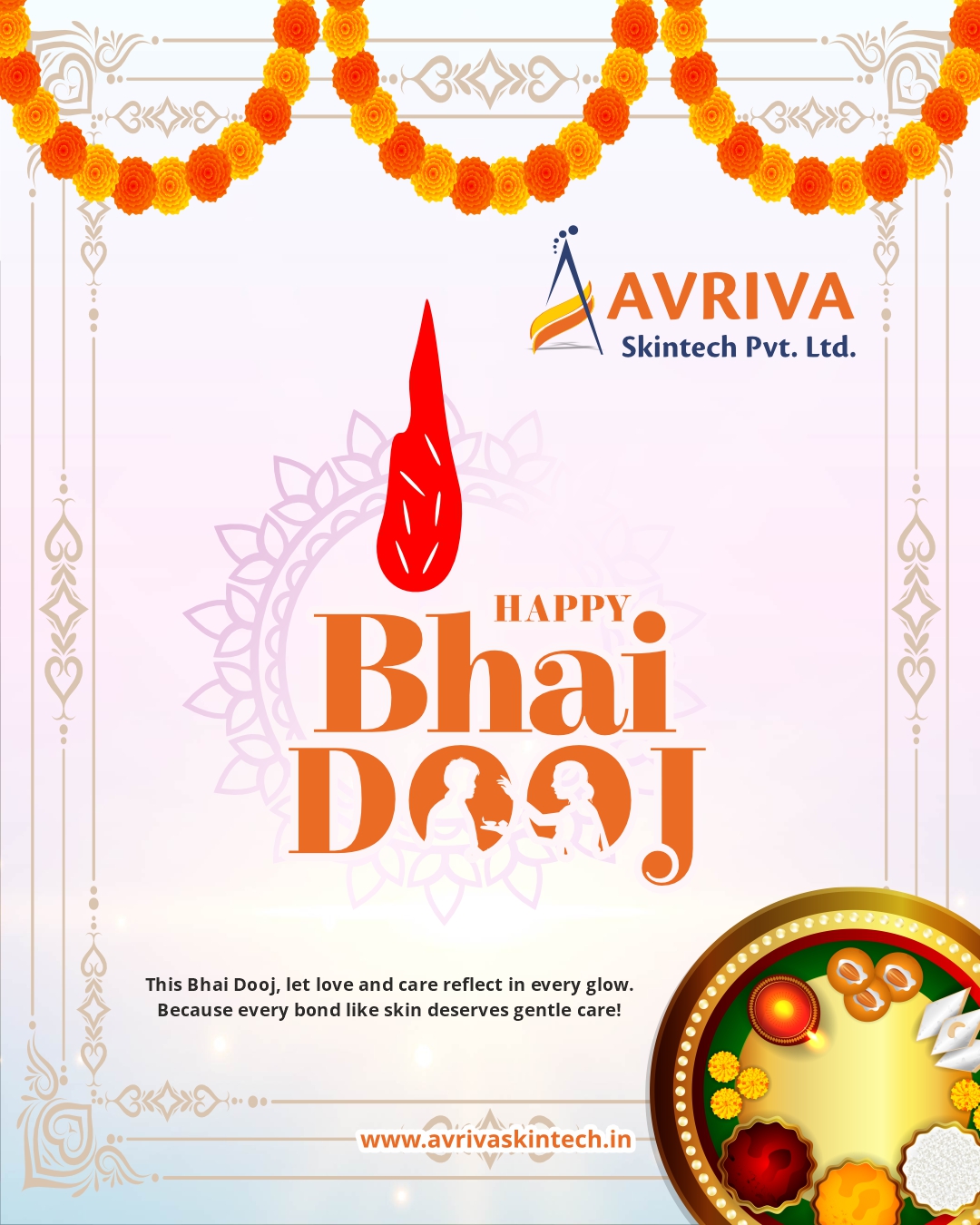 AVRIVA
Skintech Pvt. Ltd.

HAPPY
Bhai
DOOJ

This Bhai Dooj, let love and care reflect in every glow.
Because every bond like skin deserves gentle care!

www.avrivaskintech.in